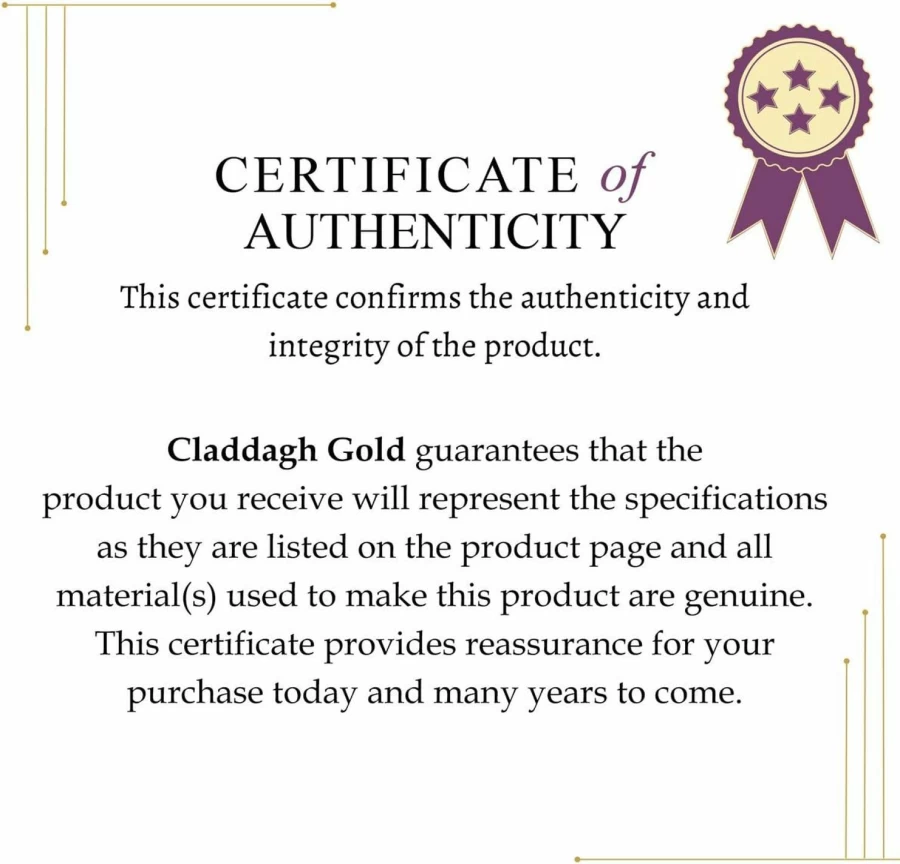 CERTIFICATE of AUTHENTICITY

This certificate confirms the authenticity and integrity of the product.

Claddagh Gold guarantees that the product you receive will represent the specifications as they are listed on the product page and all material(s) used to make this product are genuine. This certificate provides reassurance for your purchase today and many years to come.